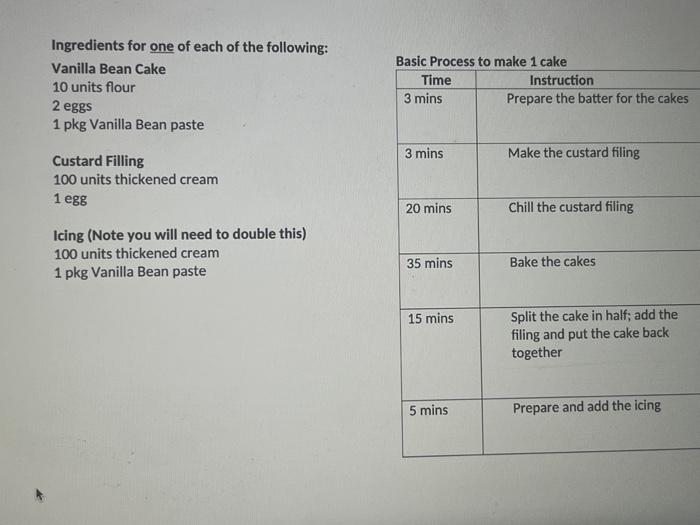 Ingredients for one of each of the following:

Vanilla Bean Cake
10 units flour
2 eggs
1 pkg Vanilla Bean paste

Custard Filling
100 units thickened cream
1 egg

Icing (Note you will need to double this)
100 units thickened cream
1 pkg Vanilla Bean paste

Basic Process to make 1 cake

| Time | Instruction |
|---|---|
| 3 mins | Prepare the batter for the cakes |
| 3 mins | Make the custard filing |
| 20 mins | Chill the custard filing |
| 35 mins | Bake the cakes |
| 15 mins | Split the cake in half; add the filing and put the cake back together |
| 5 mins | Prepare and add the icing |